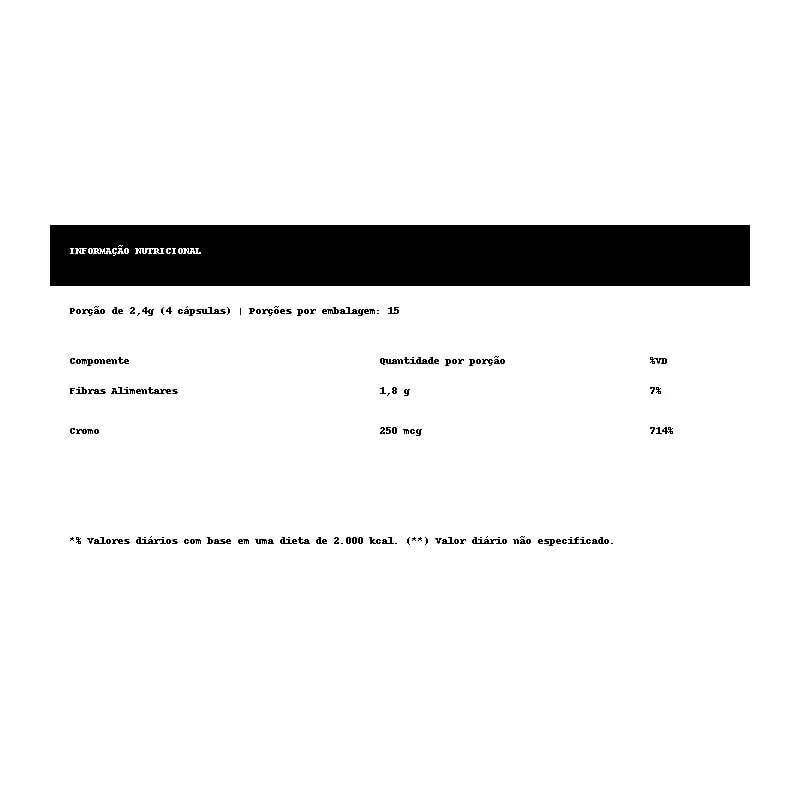 INFORMAÇÃO NUTRICIONAL

Porção de 2,4g (4 cápsulas) | Porções por embalagem: 15

| Componente | Quantidade por porção | %VD |
|---|---|---|
| Fibras Alimentares | 1,8 g | 7% |
| Cromo | 250 mcg | 714% |

*% Valores diários com base em uma dieta de 2.000 kcal. (**) Valor diário não especificado.